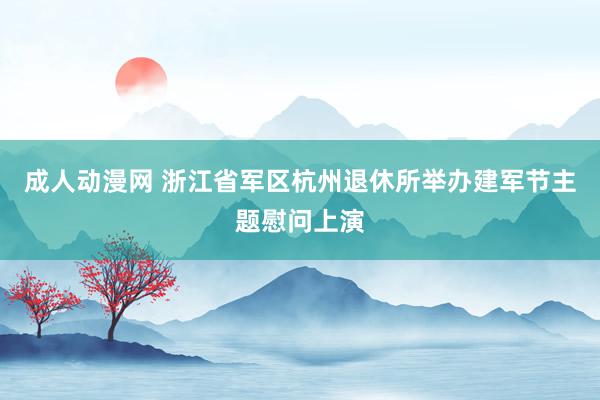 成人动漫网 浙江省军区杭州退休所举办建军节主题慰问上演